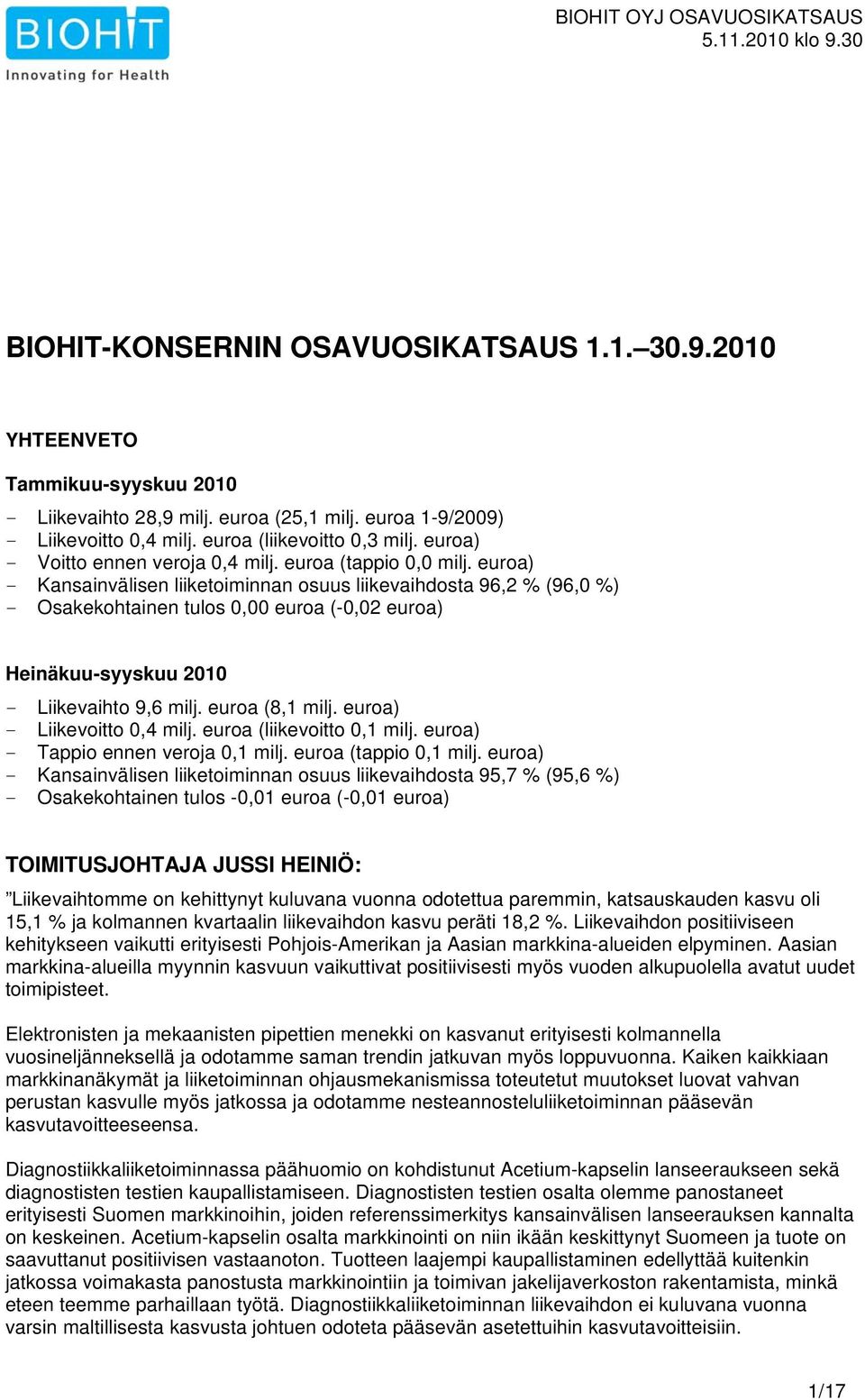 BIOHIT
Innovating for Health

BIOHIT OYJ OSAVUOSIKATSAUS
5.11.2010 klo 9.30

BIOHIT-KONSERNIN OSAVUOSIKATSAUS 1.1.–30.9.2010

YHTEENVETO

Tammikuu-syyskuu 2010

- Liikevaihto 28,9 milj. euroa (25,1 milj. euroa 1-9/2009)
- Liikevoitto 0,4 milj. euroa (liikevoitto 0,3 milj. euroa)
- Voitto ennen veroja 0,4 milj. euroa (tappio 0,0 milj. euroa)
- Kansainvälisen liiketoiminnan osuus liikevaihdosta 96,2 % (96,0 %)
- Osakekohtainen tulos 0,00 euroa (-0,02 euroa)

Heinäkuu-syyskuu 2010

- Liikevaihto 9,6 milj. euroa (8,1 milj. euroa)
- Liikevoitto 0,4 milj. euroa (liikevoitto 0,1 milj. euroa)
- Tappio ennen veroja 0,1 milj. euroa (tappio 0,1 milj. euroa)
- Kansainvälisen liiketoiminnan osuus liikevaihdosta 95,7 % (95,6 %)
- Osakekohtainen tulos -0,01 euroa (-0,01 euroa)

TOIMITUSJOHTAJA JUSSI HEINIÖ:

”Liikevaihtomme on kehittynyt kuluvana vuonna odotettua paremmin, katsauskauden kasvu oli 15,1 % ja kolmannen kvartaalin liikevaihdon kasvu peräti 18,2 %. Liikevaihdon positiiviseen kehitykseen vaikutti erityisesti Pohjois-Amerikan ja Aasian markkina-alueiden elpyminen. Aasian markkina-alueilla myynnin kasvuun vaikuttivat positiivisesti myös vuoden alkupuolella avatut uudet toimipisteet.

Elektronisten ja mekaanisten pipettien menekki on kasvanut erityisesti kolmannella vuosineljänneksellä ja odotamme saman trendin jatkuvan myös loppuvuonna. Kaiken kaikkiaan markkinanäkymät ja liiketoiminnan ohjausmekanismissa toteutetut muutokset luovat vahvan perustan kasvulle myös jatkossa ja odotamme nesteannosteluliiketoiminnan pääsevän kasvutavoitteeseensa.

Diagnostiikkaliiketoiminnassa päähuomio on kohdistunut Acetium-kapselin lanseeraukseen sekä diagnostisten testien kaupallistamiseen. Diagnostisten testien osalta olemme panostaneet erityisesti Suomen markkinoihin, joiden referenssimerkitys kansainvälisen lanseerauksen kannalta on keskeinen. Acetium-kapselin osalta markkinointi on niin ikään keskittynyt Suomeen ja tuote on saavuttanut positiivisen vastaanoton. Tuotteen laajempi kaupallistaminen edellyttää kuitenkin jatkossa voimakasta panostusta markkinointiin ja toimivan jakelijaverkoston rakentamista, minkä eteen teemme parhaillaan työtä. Diagnostiikkaliiketoiminnan liikevaihdon ei kuluvana vuonna varsin maltillisesta kasvusta johtuen odoteta pääsevän asetettuihin kasvutavoitteisiin.

1/17